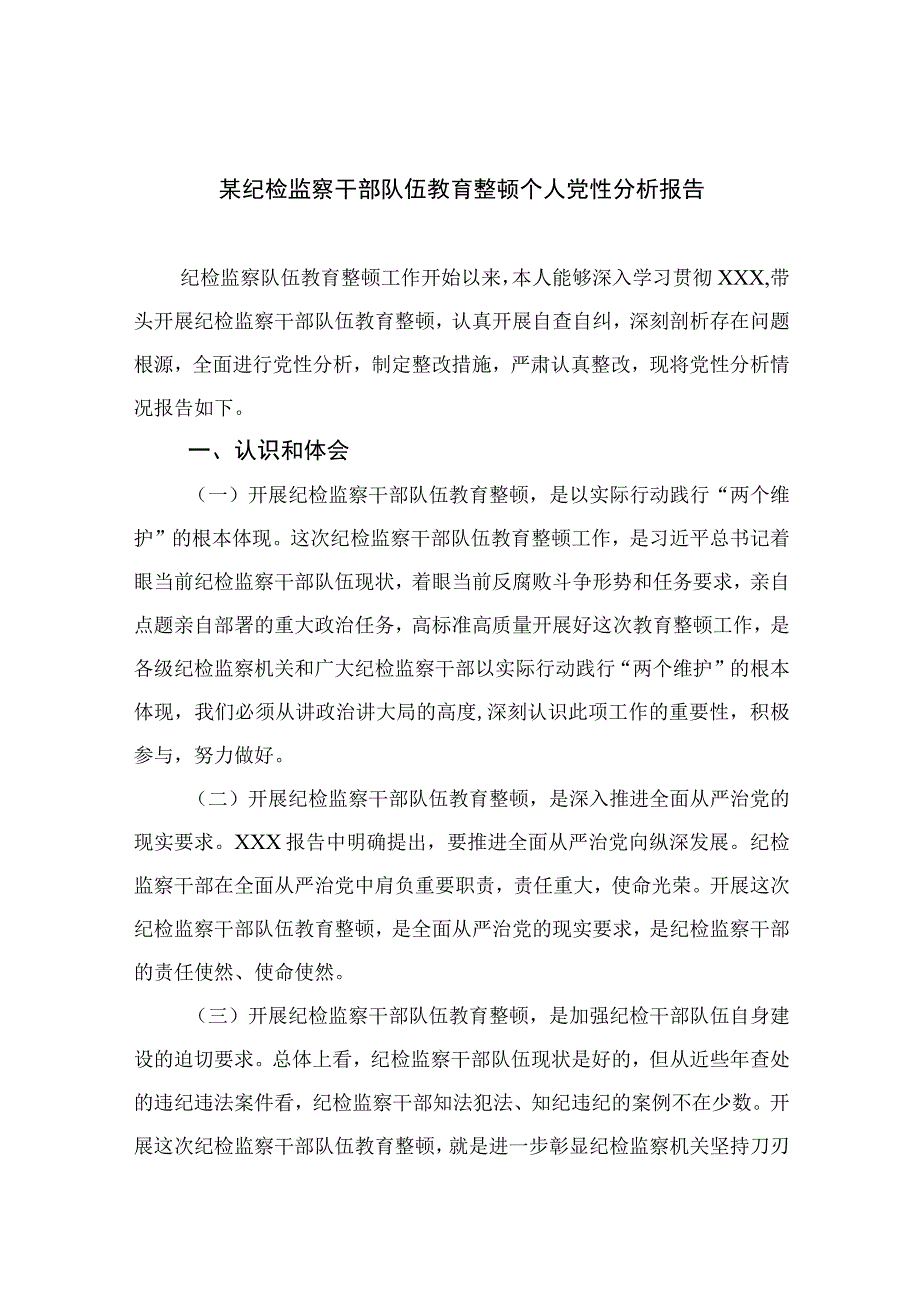 某纪检监察干部队伍教育整顿个人党性分析报告

纪检监察队伍教育整顿工作开始以来，本人能够深入学习贯彻XXX,带头开展纪检监察干部队伍教育整顿，认真开展自查自纠，深刻剖析存在问题根源，全面进行党性分析，制定整改措施，严肃认真整改，现将党性分析情况报告如下。

一、认识和体会

（一）开展纪检监察干部队伍教育整顿，是以实际行动践行“两个维护”的根本体现。这次纪检监察干部队伍教育整顿工作，是习近平总书记着眼当前纪检监察干部队伍现状，着眼当前反腐败斗争形势和任务要求，亲自点题亲自部署的重大政治任务，高标准高质量开展好这次教育整顿工作，是各级纪检监察机关和广大纪检监察干部以实际行动践行“两个维护”的根本体现，我们必须从讲政治讲大局的高度,深刻认识此项工作的重要性，积极参与，努力做好。

（二）开展纪检监察干部队伍教育整顿，是深入推进全面从严治党的现实要求。XXX报告中明确提出，要推进全面从严治党向纵深发展。纪检监察干部在全面从严治党中肩负重要职责，责任重大，使命光荣。开展这次纪检监察干部队伍教育整顿，是全面从严治党的现实要求，是纪检监察干部的责任使然、使命使然。

（三）开展纪检监察干部队伍教育整顿，是加强纪检干部队伍自身建设的迫切要求。总体上看，纪检监察干部队伍现状是好的，但从近些年查处的违纪违法案件看，纪检监察干部知法犯法、知纪违纪的案例不在少数。开展这次纪检监察干部队伍教育整顿，就是进一步彰显纪检监察机关坚持刀刃